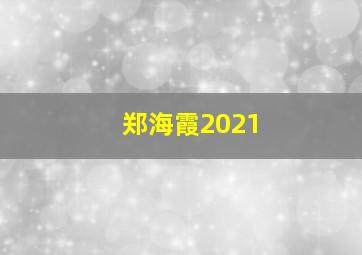 郑海霞2021